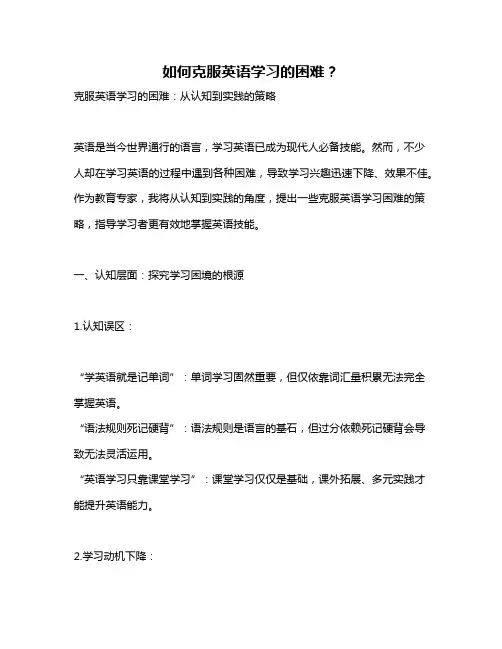 如何克服英语学习的困难？

克服英语学习的困难：从认知到实践的策略

英语是当今世界通行的语言，学习英语已成为现代人必备技能。然而，不少人却在学习英语的过程中遇到各种困难，导致学习兴趣迅速下降、效果不佳。作为教育专家，我将从认知到实践的角度，提出一些克服英语学习困难的策略，指导学习者更有效地掌握英语技能。

一、认知层面：探究学习困境的根源

1.认知误区：

“学英语就是记单词”：单词学习固然重要，但仅依靠词汇量积累无法完全掌握英语。

“语法规则死记硬背”：语法规则是语言的基石，但过分依赖死记硬背会导致无法灵活运用。

“英语学习只靠课堂学习”：课堂学习仅仅是基础，课外拓展、多元实践才能提升英语能力。

2.学习动机下降：